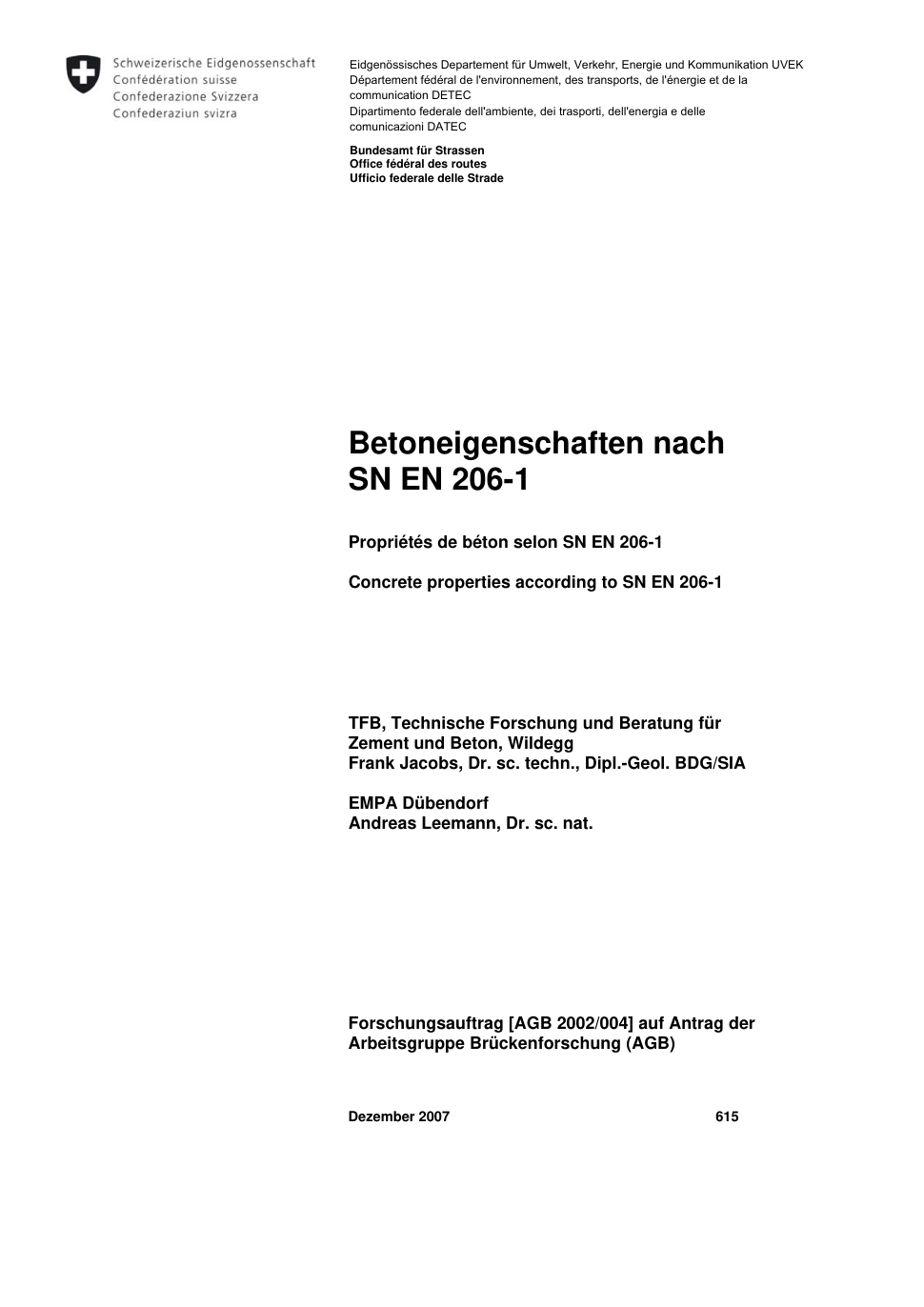 Schweizerische Eidgenossenschaft
Confédération suisse
Confederazione Svizzera
Confederaziun svizra

Eidgenössisches Departement für Umwelt, Verkehr, Energie und Kommunikation UVEK
Département fédéral de l'environnement, des transports, de l'énergie et de la communication DETEC
Dipartimento federale dell'ambiente, dei trasporti, dell'energia e delle comunicazioni DATEC

Bundesamt für Strassen
Office fédéral des routes
Ufficio federale delle Strade

Betoneigenschaften nach SN EN 206-1

Propriétés de béton selon SN EN 206-1

Concrete properties according to SN EN 206-1

TFB, Technische Forschung und Beratung für Zement und Beton, Wildegg
Frank Jacobs, Dr. sc. techn., Dipl.-Geol. BDG/SIA

EMPA Dübendorf
Andreas Leemann, Dr. sc. nat.

Forschungsauftrag [AGB 2002/004] auf Antrag der Arbeitsgruppe Brückenforschung (AGB)

Dezember 2007 615